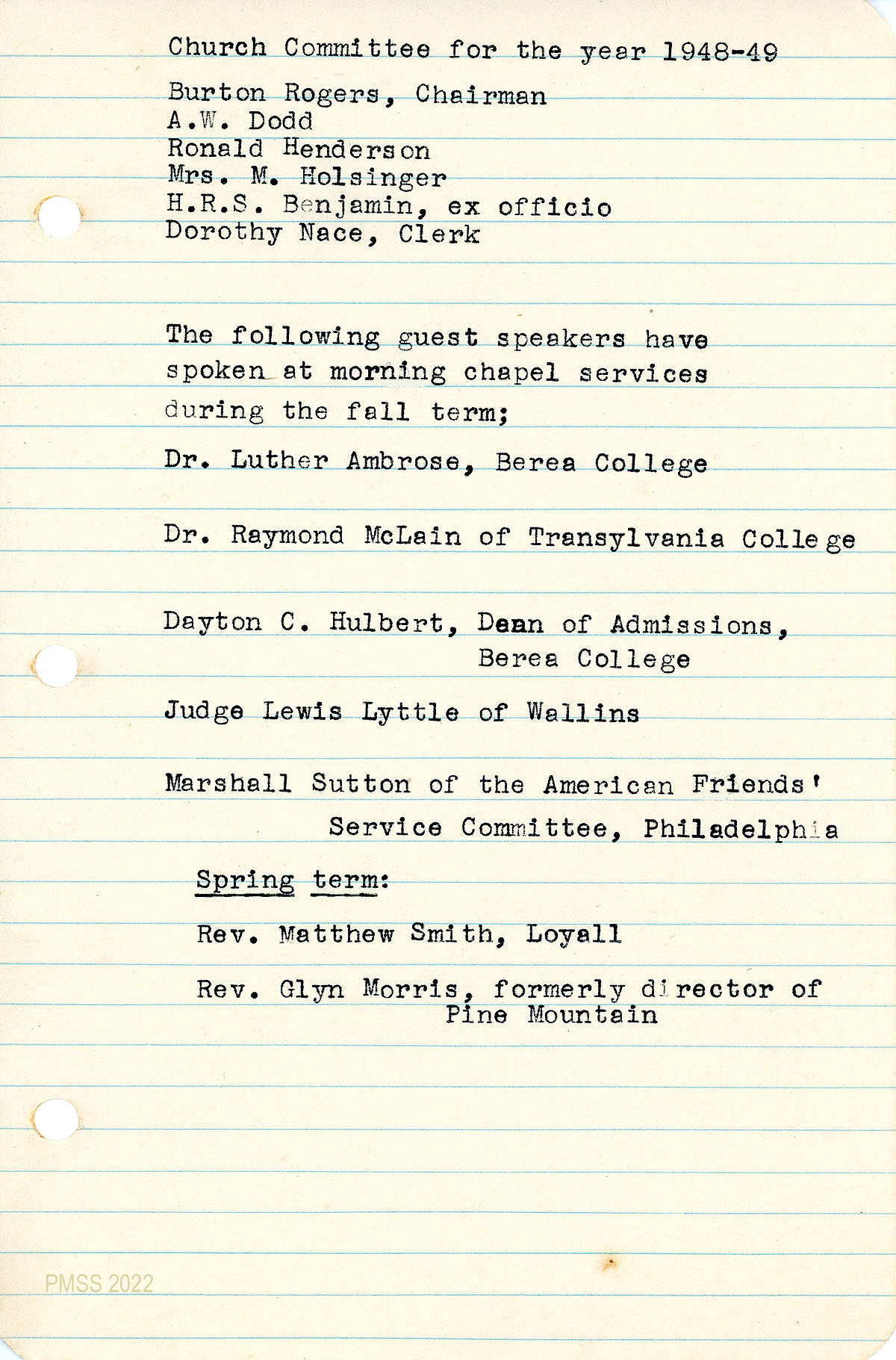 Church Committee for the year 1948-49

Burton Rogers, Chairman
A.W. Dodd
Ronald Henderson
Mrs. M. Holsinger
H.R.S. Benjamin, ex officio
Dorothy Nace, Clerk

The following guest speakers have spoken at morning chapel services during the fall term;

Dr. Luther Ambrose, Berea College

Dr. Raymond McLain of Transylvania College

Dayton C. Hulbert, Dean of Admissions, Berea College

Judge Lewis Lyttle of Wallins

Marshall Sutton of the American Friends' Service Committee, Philadelphia

Spring term:

Rev. Matthew Smith, Loyall

Rev. Glyn Morris, formerly director of Pine Mountain

PMSS 2022